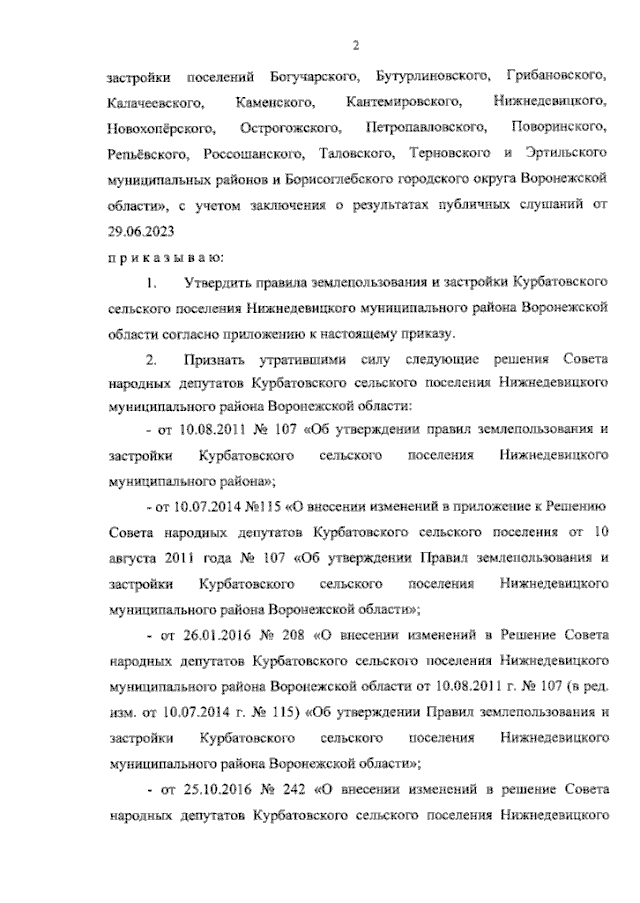 2

застройки поселений Богучарского, Бутурлиновского, Грибановского, Калачеевского, Каменского, Кантемировского, Нижнедевицкого, Новохопёрского, Острогожского, Петропавловского, Поворинского, Репьёвского, Россошанского, Таловского, Терновского и Эртильского муниципальных районов и Борисоглебского городского округа Воронежской области», с учетом заключения о результатах публичных слушаний от 29.06.2023

п р и к а з ы в а ю:

1. Утвердить правила землепользования и застройки Курбатовского сельского поселения Нижнедевицкого муниципального района Воронежской области согласно приложению к настоящему приказу.

2. Признать утратившими силу следующие решения Совета народных депутатов Курбатовского сельского поселения Нижнедевицкого муниципального района Воронежской области:

- от 10.08.2011 № 107 «Об утверждении правил землепользования и застройки Курбатовского сельского поселения Нижнедевицкого муниципального района»;

- от 10.07.2014 №115 «О внесении изменений в приложение к Решению Совета народных депутатов Курбатовского сельского поселения от 10 августа 2011 года № 107 «Об утверждении Правил землепользования и застройки Курбатовского сельского поселения Нижнедевицкого муниципального района Воронежской области»;

- от 26.01.2016 № 208 «О внесении изменений в Решение Совета народных депутатов Курбатовского сельского поселения Нижнедевицкого муниципального района Воронежской области от 10.08.2011 г. № 107 (в ред. изм. от 10.07.2014 г. № 115) «Об утверждении Правил землепользования и застройки Курбатовского сельского поселения Нижнедевицкого муниципального района Воронежской области»;

- от 25.10.2016 № 242 «О внесении изменений в решение Совета народных депутатов Курбатовского сельского поселения Нижнедевицкого